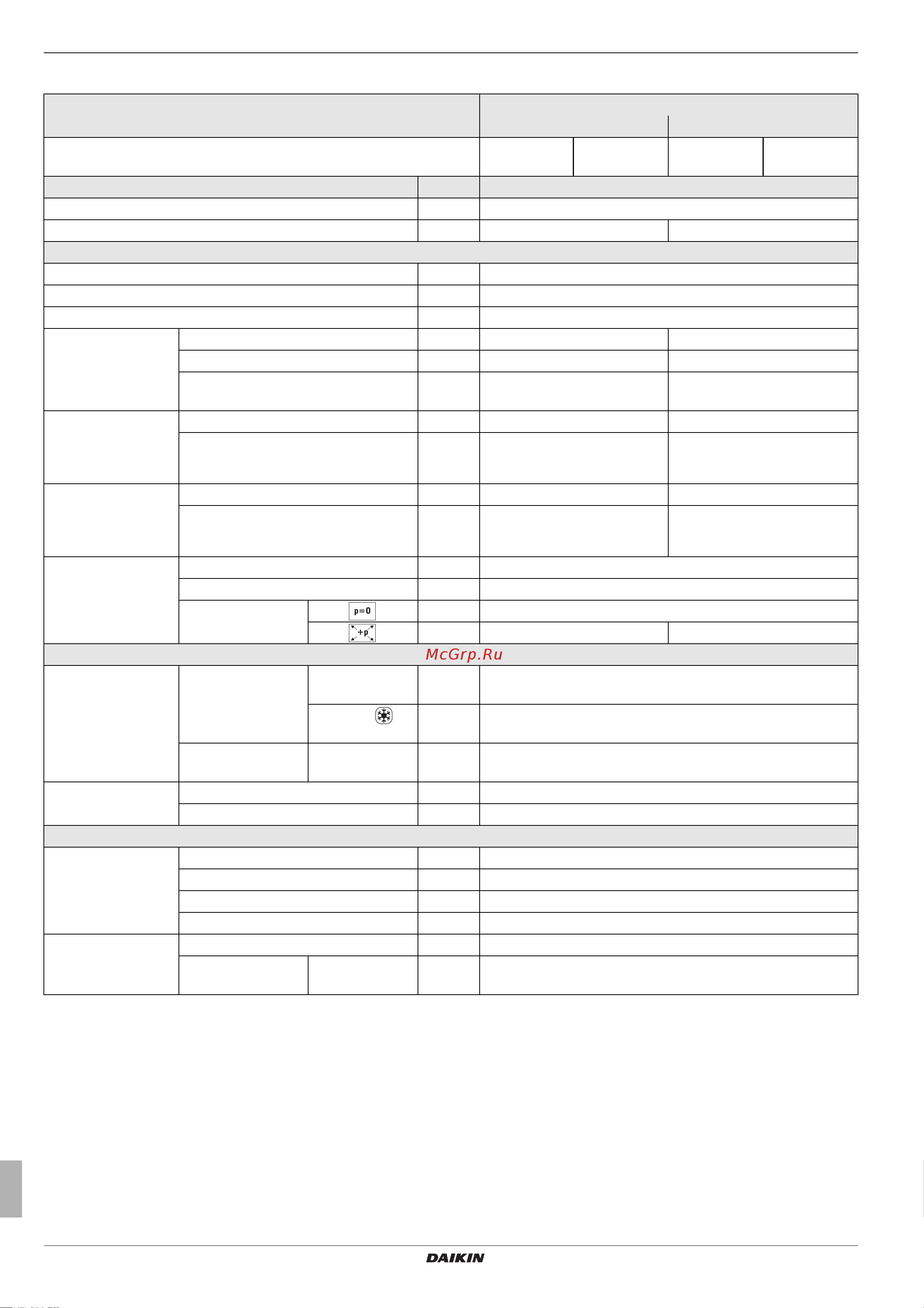 p=0

+p

McGrp.Ru

DAIKIN